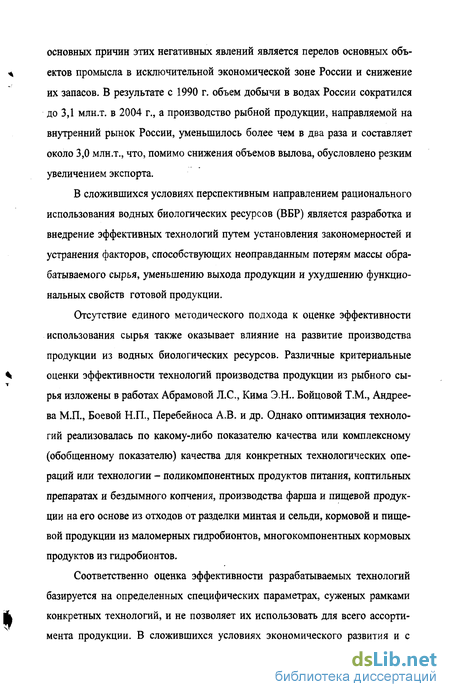 основных причин этих негативных явлений является перелов основных объектов промысла в исключительной экономической зоне России и снижение их запасов. В результате с 1990 г. объем добычи в водах России сократился до 3,1 млн.т. в 2004 г., а производство рыбной продукции, направляемой на внутренний рынок России, уменьшилось более чем в два раза и составляет около 3,0 млн.т., что, помимо снижения объемов вылова, обусловлено резким увеличением экспорта.

В сложившихся условиях перспективным направлением рационального использования водных биологических ресурсов (ВБР) является разработка и внедрение эффективных технологий путем установления закономерностей и устранения факторов, способствующих неоправданным потерям массы обрабатываемого сырья, уменьшению выхода продукции и ухудшению функциональных свойств готовой продукции.

Отсутствие единого методического подхода к оценке эффективности использования сырья также оказывает влияние на развитие производства продукции из водных биологических ресурсов. Различные критериальные оценки эффективности технологий производства продукции из рыбного сырья изложены в работах Абрамовой Л.С., Кима Э.Н.. Бойцовой Т.М., Андреева М.П., Боевой Н.П., Перебейноса А.В. и др. Однако оптимизация технологий реализовалась по какому-либо показателю качества или комплексному (обобщенному показателю) качества для конкретных технологических операций или технологии – поликомпонентных продуктов питания, коптильных препаратах и бездымного копчения, производства фарша и пищевой продукции на его основе из отходов от разделки минтая и сельди, кормовой и пищевой продукции из маломерных гидробионтов, многокомпонентных кормовых продуктов из гидробионтов.

Соответственно оценка эффективности разрабатываемых технологий базируется на определенных специфических параметрах, суженых рамками конкретных технологий, и не позволяет их использовать для всего ассортимента продукции. В сложившихся условиях экономического развития и с

dsLib.net
библиотека диссертаций